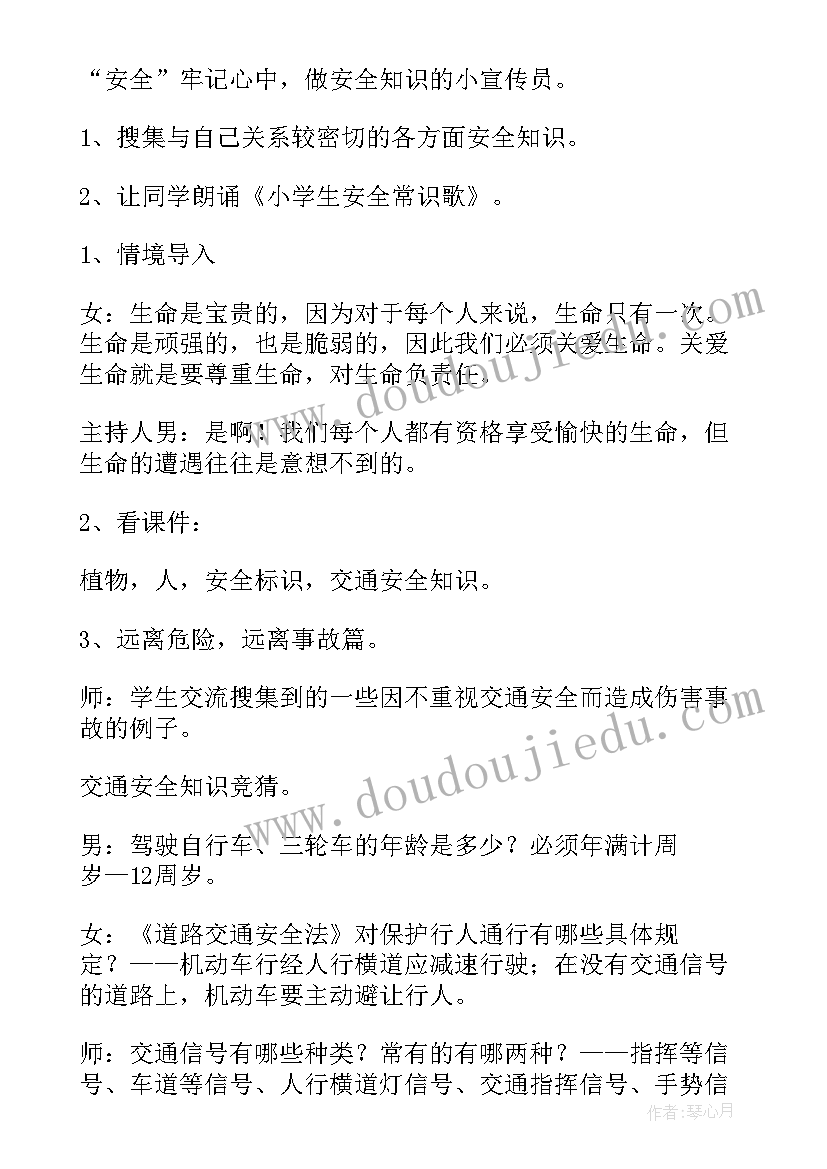 “安全”牢记心中，做安全知识的小宣传员。

1、搜集与自己关系较密切的各方面安全知识。

2、让同学朗诵《小学生安全常识歌》。

1、情境导入

女：生命是宝贵的，因为对于每个人来说，生命只有一次。生命是顽强的，也是脆弱的，因此我们必须关爱生命。关爱生命就是要尊重生命，对生命负责任。

主持人男：是啊！我们每个人都有资格享受愉快的生命，但生命的遭遇往往是意想不到的。

2、看课件：

植物，人，安全标识，交通安全知识。

3、远离危险，远离事故篇。

师：学生交流搜集到的一些因不重视交通安全而造成伤害事故的例子。

交通安全知识竞猜。

男：驾驶自行车、三轮车的年龄是多少？必须年满计周岁—12周岁。

女：《道路交通安全法》对保护行人通行有哪些具体规定？——机动车行经人行横道应减速行驶；在没有交通信号的道路上，机动车要主动避让行人。

师：交通信号有哪些种类？常有的有哪两种？——指挥等信号、车道等信号、人行横道灯信号、交通指挥信号、手势信

www.doudoujiedu.com

www.doudoujiedu.com

作者：琴心月